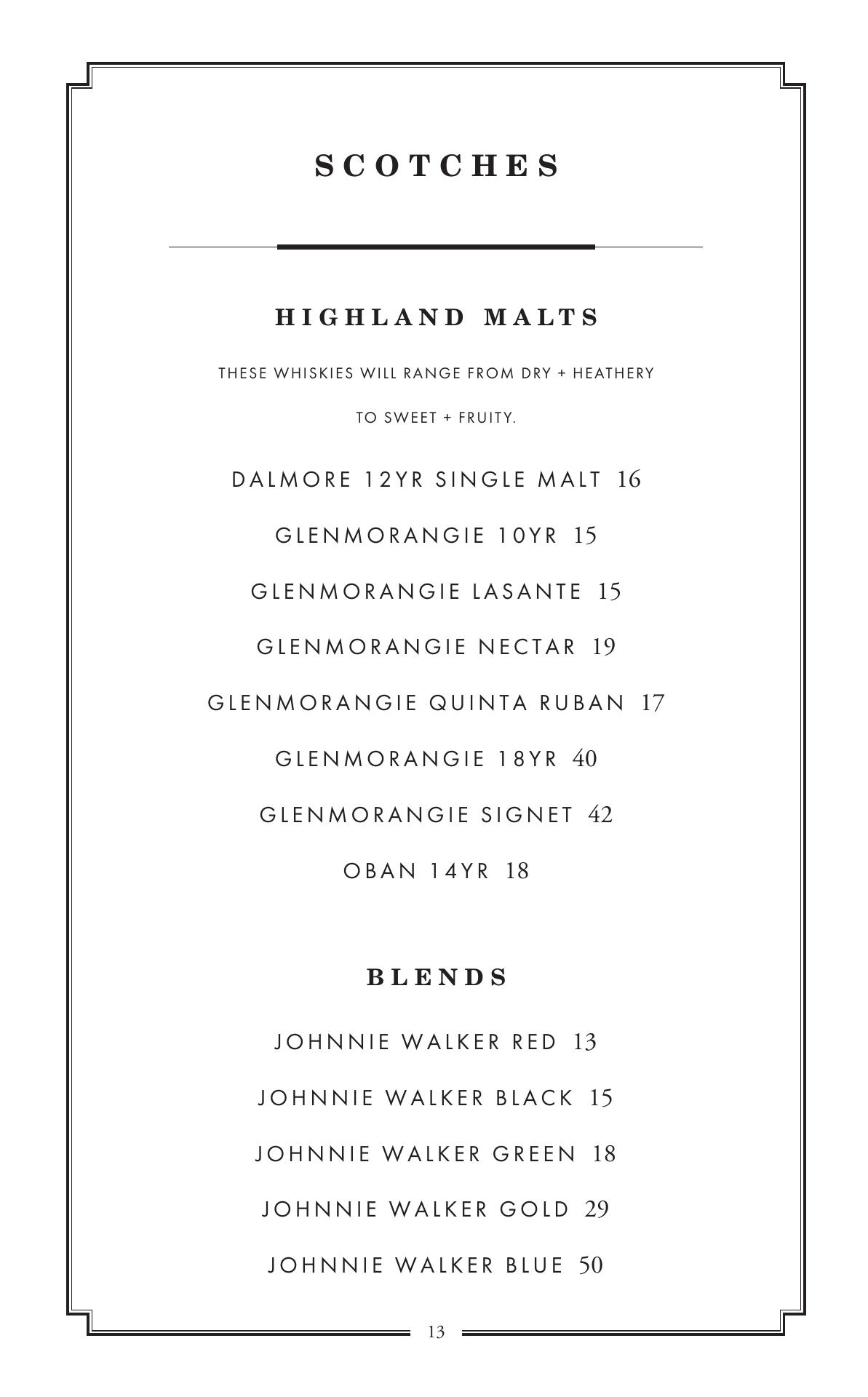 SCOTCHES

HIGHLAND MALTS

THESE WHISKIES WILL RANGE FROM DRY + HEATHERY TO SWEET + FRUITY.

DALMORE 12YR SINGLE MALT 16

GLENMORANGIE 10YR 15

GLENMORANGIE LASANTE 15

GLENMORANGIE NECTAR 19

GLENMORANGIE QUINTA RUBAN 17

GLENMORANGIE 18YR 40

GLENMORANGIE SIGNET 42

OBAN 14YR 18

BLENDS

JOHNNIE WALKER RED 13

JOHNNIE WALKER BLACK 15

JOHNNIE WALKER GREEN 18

JOHNNIE WALKER GOLD 29

JOHNNIE WALKER BLUE 50

13